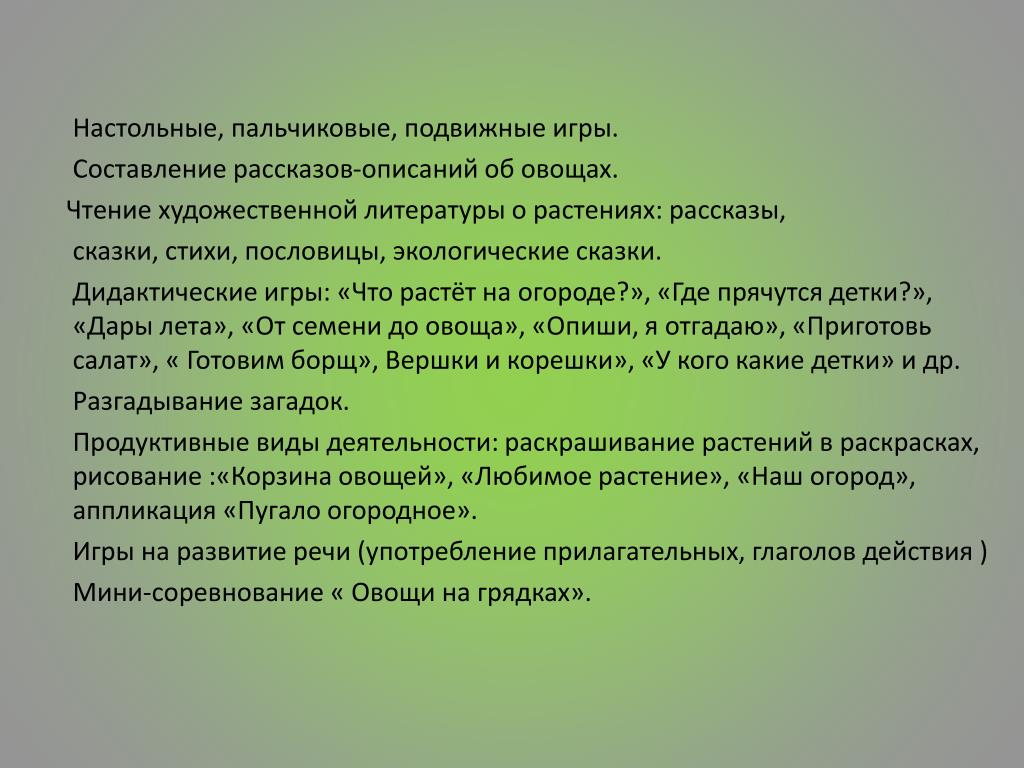 Настольные, пальчиковые, подвижные игры.

Составление рассказов-описаний об овощах.

Чтение художественной литературы о растениях: рассказы,

сказки, стихи, пословицы, экологические сказки.

Дидактические игры: «Что растёт на огороде?», «Где прячутся детки?», «Дары лета», «От семени до овоща», «Опиши, я отгадаю», «Приготовь салат», « Готовим борщ», Вершки и корешки», «У кого какие детки» и др.

Разгадывание загадок.

Продуктивные виды деятельности: раскрашивание растений в раскрасках, рисование :«Корзина овощей», «Любимое растение», «Наш огород», аппликация «Пугало огородное».

Игры на развитие речи (употребление прилагательных, глаголов действия )

Мини-соревнование « Овощи на грядках».